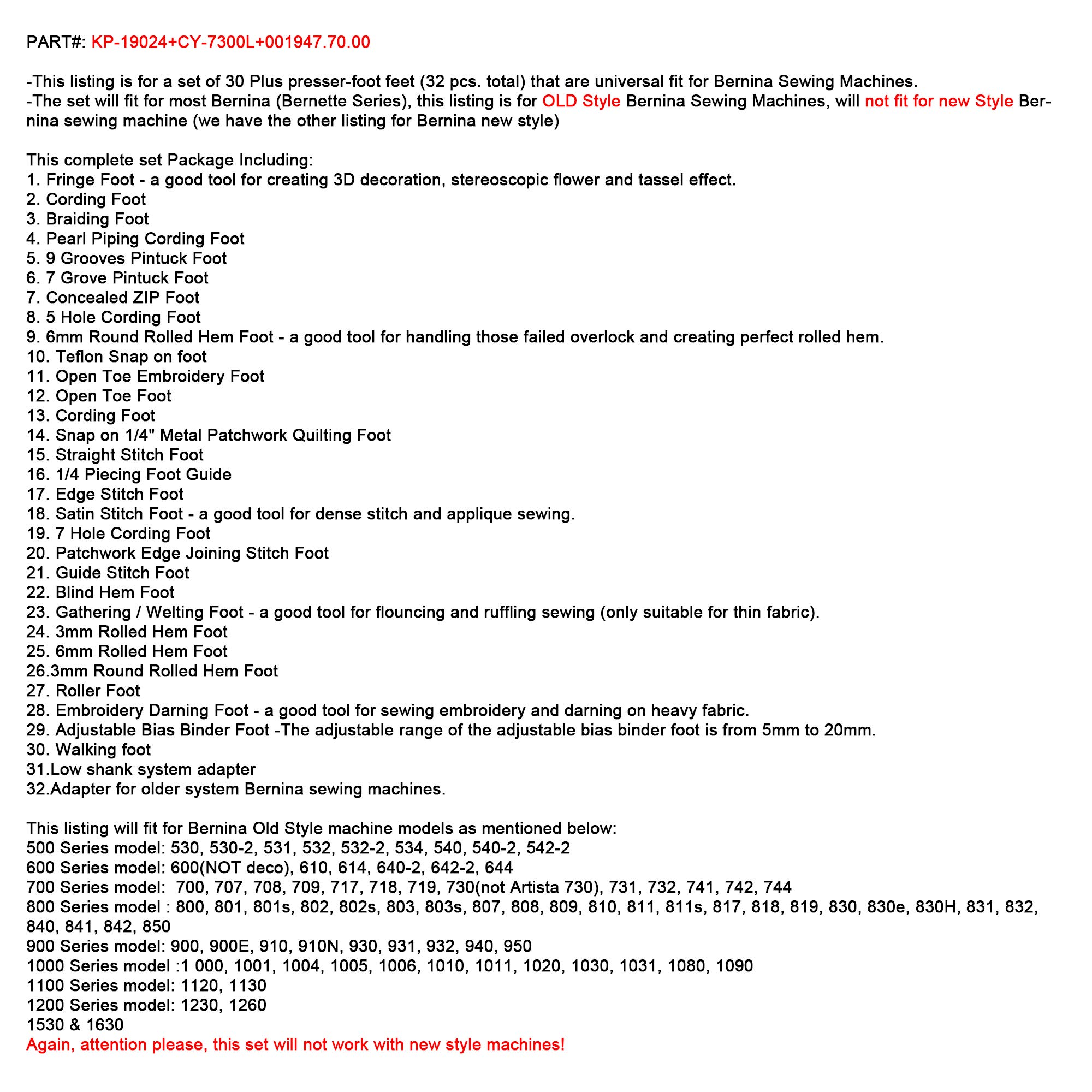 PART#: KP-19024+CY-7300L+001947.70.00

-This listing is for a set of 30 Plus presser-foot feet (32 pcs. total) that are universal fit for Bernina Sewing Machines.
-The set will fit for most Bernina (Bernette Series), this listing is for OLD Style Bernina Sewing Machines, will not fit for new Style Bernina sewing machine (we have the other listing for Bernina new style)

This complete set Package Including:
1. Fringe Foot - a good tool for creating 3D decoration, stereoscopic flower and tassel effect.
2. Cording Foot
3. Braiding Foot
4. Pearl Piping Cording Foot
5. 9 Grooves Pintuck Foot
6. 7 Grove Pintuck Foot
7. Concealed ZIP Foot
8. 5 Hole Cording Foot
9. 6mm Round Rolled Hem Foot - a good tool for handling those failed overlock and creating perfect rolled hem.
10. Teflon Snap on foot
11. Open Toe Embroidery Foot
12. Open Toe Foot
13. Cording Foot
14. Snap on 1/4" Metal Patchwork Quilting Foot
15. Straight Stitch Foot
16. 1/4 Piecing Foot Guide
17. Edge Stitch Foot
18. Satin Stitch Foot - a good tool for dense stitch and applique sewing.
19. 7 Hole Cording Foot
20. Patchwork Edge Joining Stitch Foot
21. Guide Stitch Foot
22. Blind Hem Foot
23. Gathering / Welting Foot - a good tool for flouncing and ruffling sewing (only suitable for thin fabric).
24. 3mm Rolled Hem Foot
25. 6mm Rolled Hem Foot
26.3mm Round Rolled Hem Foot
27. Roller Foot
28. Embroidery Darning Foot - a good tool for sewing embroidery and darning on heavy fabric.
29. Adjustable Bias Binder Foot -The adjustable range of the adjustable bias binder foot is from 5mm to 20mm.
30. Walking foot
31.Low shank system adapter
32.Adapter for older system Bernina sewing machines.

This listing will fit for Bernina Old Style machine models as mentioned below:
500 Series model: 530, 530-2, 531, 532, 532-2, 534, 540, 540-2, 542-2
600 Series model: 600(NOT deco), 610, 614, 640-2, 642-2, 644
700 Series model: 700, 707, 708, 709, 717, 718, 719, 730(not Artista 730), 731, 732, 741, 742, 744
800 Series model : 800, 801, 801s, 802, 802s, 803, 803s, 807, 808, 809, 810, 811, 811s, 817, 818, 819, 830, 830e, 830H, 831, 832, 840, 841, 842, 850
900 Series model: 900, 900E, 910, 910N, 930, 931, 932, 940, 950
1000 Series model :1 000, 1001, 1004, 1005, 1006, 1010, 1011, 1020, 1030, 1031, 1080, 1090
1100 Series model: 1120, 1130
1200 Series model: 1230, 1260
1530 & 1630
Again, attention please, this set will not work with new style machines!